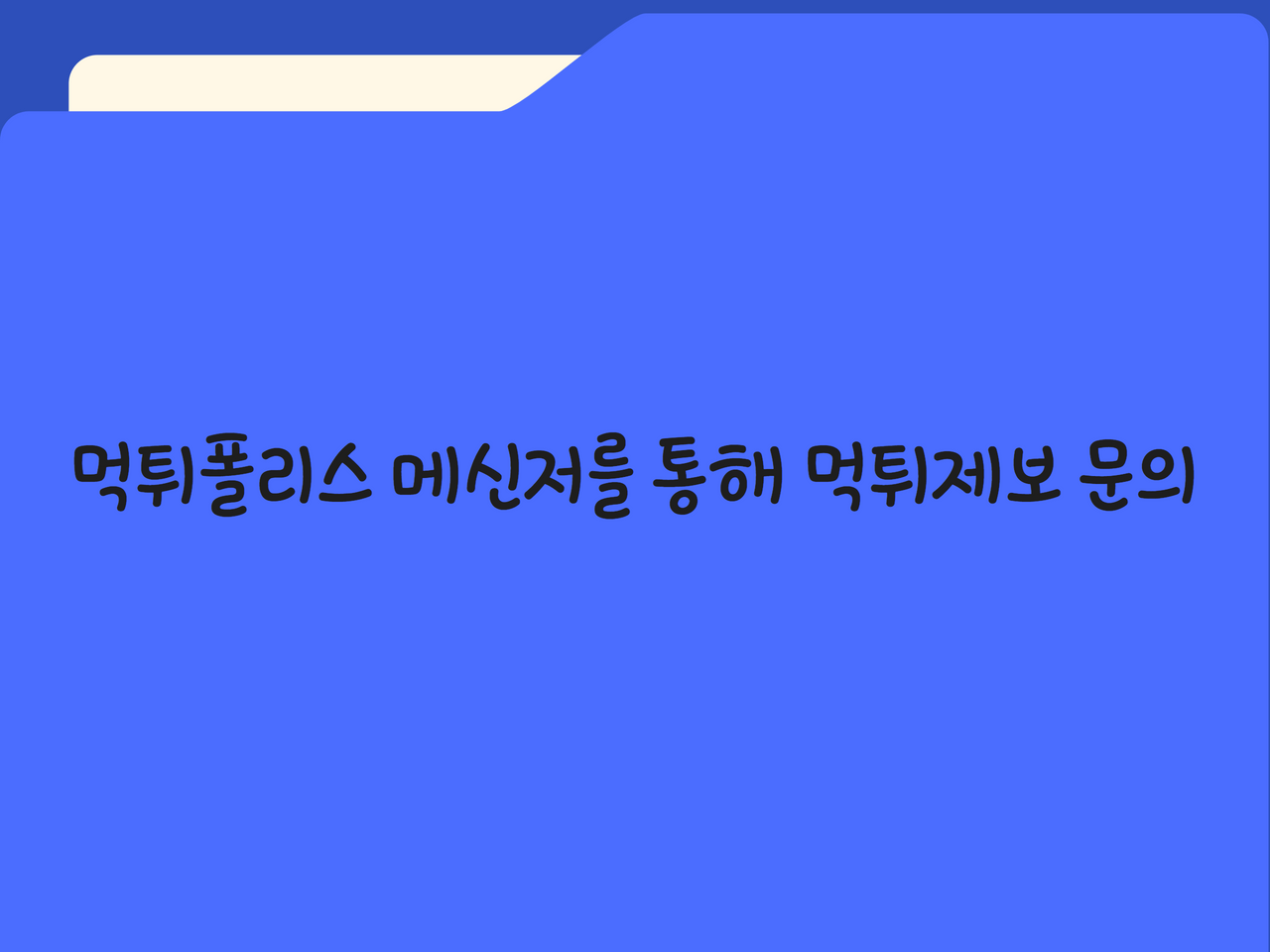 먹튀폴리스 메신저를 통해 먹튀제보 문의